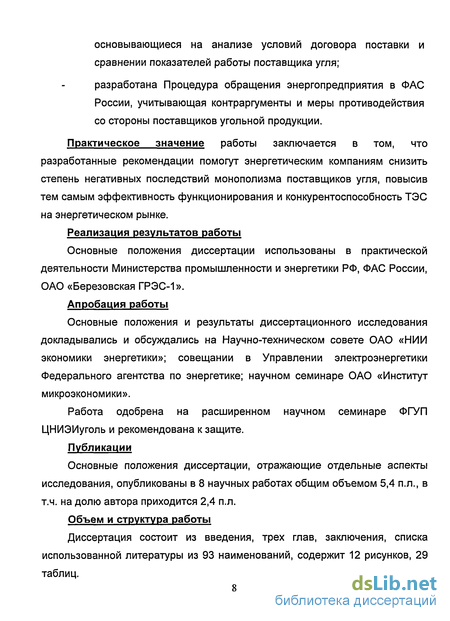 основывающиеся на анализе условий договора поставки и сравнении показателей работы поставщика угля;

- разработана Процедура обращения энергопредприятия в ФАС России, учитывающая контраргументы и меры противодействия со стороны поставщиков угольной продукции.

Практическое значение работы заключается в том, что разработанные рекомендации помогут энергетическим компаниям снизить степень негативных последствий монополизма поставщиков угля, повысив тем самым эффективность функционирования и конкурентоспособность ТЭС на энергетическом рынке.

Реализация результатов работы

Основные положения диссертации использованы в практической деятельности Министерства промышленности и энергетики РФ, ФАС России, ОАО «Березовская ГРЭС-1».

Апробация работы

Основные положения и результаты диссертационного исследования докладывались и обсуждались на Научно-техническом совете ОАО «НИИ экономики энергетики»; совещании в Управлении электроэнергетики Федерального агентства по энергетике; научном семинаре ОАО «Институт микроэкономики».

Работа одобрена на расширенном научном семинаре ФГУП ЦНИЭИуголь и рекомендована к защите.

Публикации

Основные положения диссертации, отражающие отдельные аспекты исследования, опубликованы в 8 научных работах общим объемом 5,4 п.л., в т.ч. на долю автора приходится 2,4 п.л.

Объем и структура работы

Диссертация состоит из введения, трех глав, заключения, списка использованной литературы из 93 наименований, содержит 12 рисунков, 29 таблиц.

8

dsLib.net
библиотека диссертаций